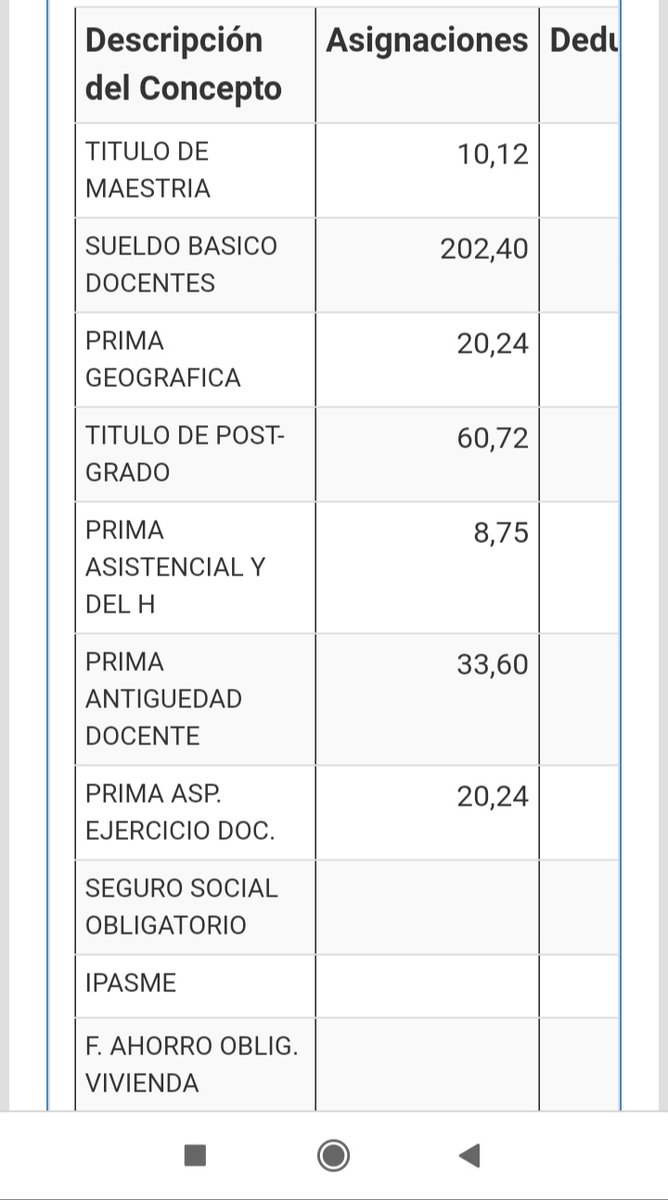 | Descripción del Concepto | Asignaciones | Dedu |
|---|---|---|
| TITULO DE MAESTRIA | 10,12 | |
| SUELDO BASICO DOCENTES | 202,40 | |
| PRIMA GEOGRAFICA | 20,24 | |
| TITULO DE POST-GRADO | 60,72 | |
| PRIMA ASISTENCIAL Y DEL H | 8,75 | |
| PRIMA ANTIGUEDAD DOCENTE | 33,60 | |
| PRIMA ASP. EJERCICIO DOC. | 20,24 | |
| SEGURO SOCIAL OBLIGATORIO | | |
| IPASME | | |
| F. AHORRO OBLIG. VIVIENDA | | |